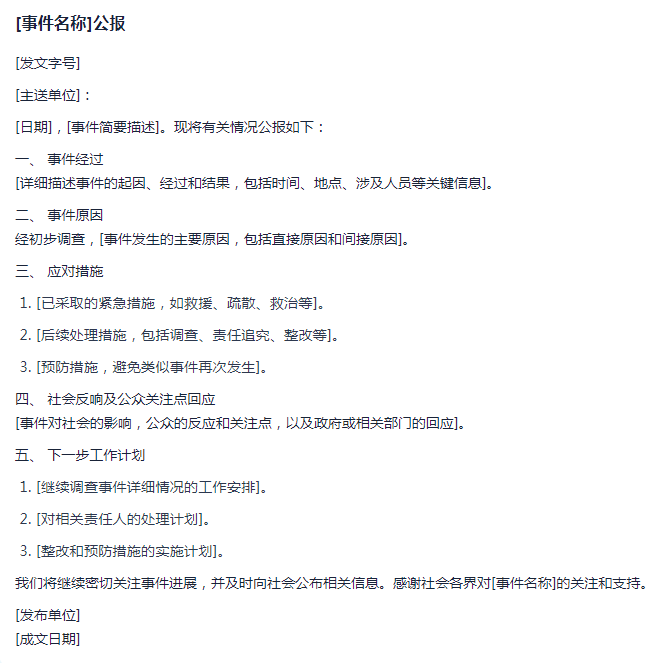 [事件名称]公报

[发文字号]

[主送单位]：

[日期]，[事件简要描述]。现将有关情况公报如下：

一、 事件经过
[详细描述事件的起因、经过和结果，包括时间、地点、涉及人员等关键信息]。

二、 事件原因
经初步调查，[事件发生的主要原因，包括直接原因和间接原因]。

三、 应对措施

1. [已采取的紧急措施，如救援、疏散、救治等]。

2. [后续处理措施，包括调查、责任追究、整改等]。

3. [预防措施，避免类似事件再次发生]。

四、 社会反响及公众关注点回应
[事件对社会的影响，公众的反应和关注点，以及政府或相关部门的回应]。

五、 下一步工作计划

1. [继续调查事件详细情况的工作安排]。

2. [对相关责任人的处理计划]。

3. [整改和预防措施的实施计划]。

我们将继续密切关注事件进展，并及时向社会公布相关信息。感谢社会各界对[事件名称]的关注和支持。

[发布单位]
[成文日期]